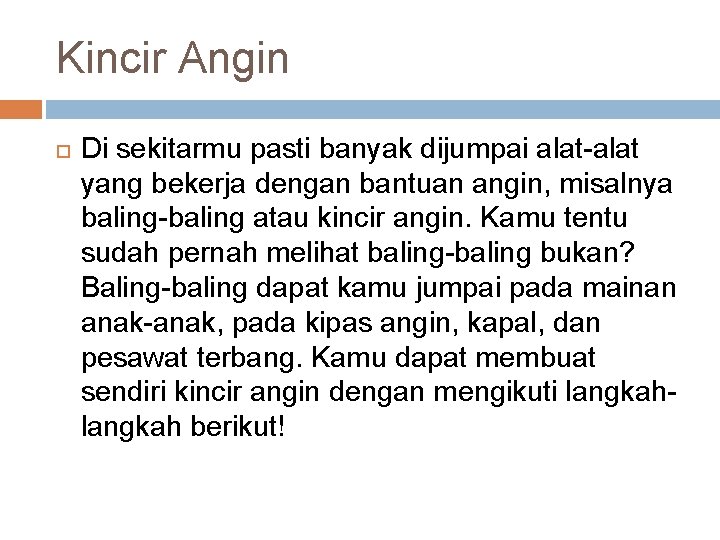 Kincir Angin

Di sekitarmu pasti banyak dijumpai alat-alat yang bekerja dengan bantuan angin, misalnya baling-baling atau kincir angin. Kamu tentu sudah pernah melihat baling-baling bukan? Baling-baling dapat kamu jumpai pada mainan anak-anak, pada kipas angin, kapal, dan pesawat terbang. Kamu dapat membuat sendiri kincir angin dengan mengikuti langkah-langkah berikut!